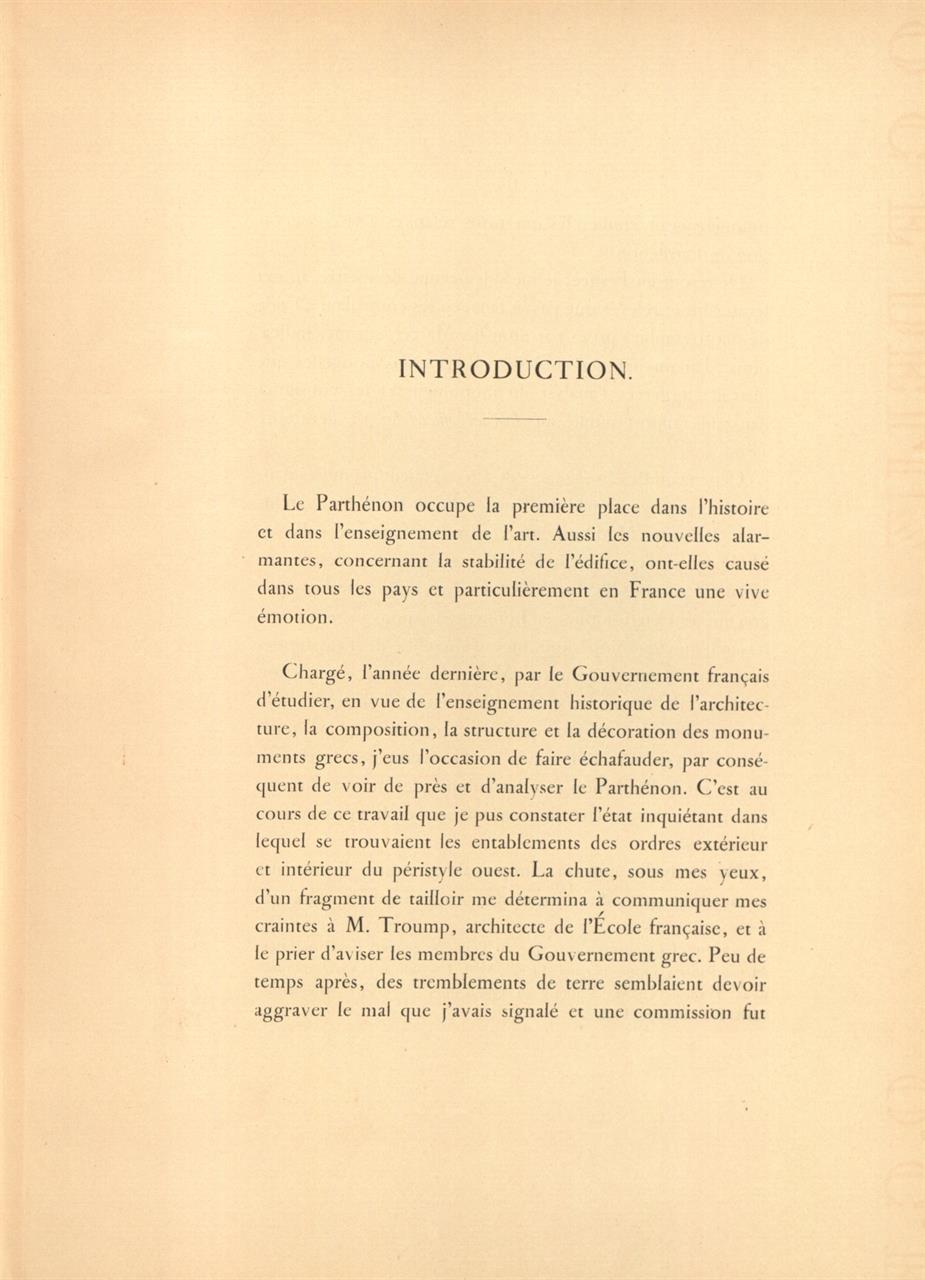 INTRODUCTION.

Le Parthénon occupe la première place dans l'histoire et dans l'enseignement de l'art. Aussi les nouvelles alarmantes, concernant la stabilité de l'édifice, ont-elles causé dans tous les pays et particulièrement en France une vive émotion.

Chargé, l'année dernière, par le Gouvernement français d'étudier, en vue de l'enseignement historique de l'architecture, la composition, la structure et la décoration des monuments grecs, j'eus l'occasion de faire échafauder, par conséquent de voir de près et d'analyser le Parthénon. C'est au cours de ce travail que je pus constater l'état inquiétant dans lequel se trouvaient les entablements des ordres extérieur et intérieur du péristyle ouest. La chute, sous mes yeux, d'un fragment de tailloir me détermina à communiquer mes craintes à M. Troump, architecte de l'École française, et à le prier d'aviser les membres du Gouvernement grec. Peu de temps après, des tremblements de terre semblaient devoir aggraver le mal que j'avais signalé et une commission fut